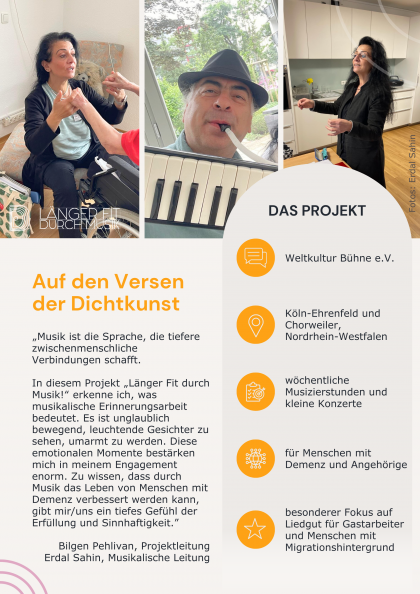 LÄNGER FIT DURCH MUSIK

Fotos: Erdal Sahin

Auf den Versen der Dichtkunst

„Musik ist die Sprache, die tiefere zwischenmenschliche Verbindungen schafft.

In diesem Projekt „Länger Fit durch Musik!" erkenne ich, was musikalische Erinnerungsarbeit bedeutet. Es ist unglaublich bewegend, leuchtende Gesichter zu sehen, umarmt zu werden. Diese emotionalen Momente bestärken mich in meinem Engagement enorm. Zu wissen, dass durch Musik das Leben von Menschen mit Demenz verbessert werden kann, gibt mir/uns ein tiefes Gefühl der Erfüllung und Sinnhaftigkeit."

Bilgen Pehlivan, Projektleitung
Erdal Sahin, Musikalische Leitung

DAS PROJEKT

Weltkultur Bühne e.V.

Köln-Ehrenfeld und Chorweiler, Nordrhein-Westfalen

wöchentliche Musizierstunden und kleine Konzerte

für Menschen mit Demenz und Angehörige

besonderer Fokus auf Liedgut für Gastarbeiter und Menschen mit Migrationshintergrund